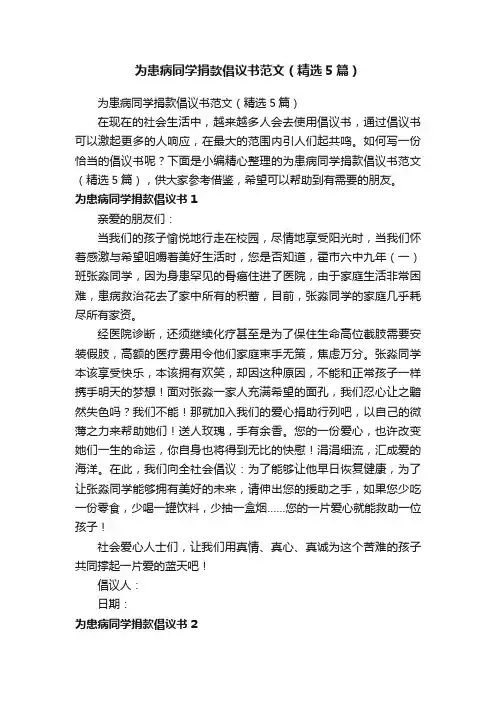 为患病同学捐款倡议书范文（精选5篇）

为患病同学捐款倡议书范文（精选5篇）

在现在的社会生活中，越来越多人会去使用倡议书，通过倡议书可以激起更多的人响应，在最大的范围内引人们起共鸣。如何写一份恰当的倡议书呢？下面是小编精心整理的为患病同学捐款倡议书范文（精选5篇），供大家参考借鉴，希望可以帮助到有需要的朋友。

为患病同学捐款倡议书1

亲爱的朋友们：

当我们的孩子愉悦地行走在校园，尽情地享受阳光时，当我们怀着感激与希望咀嚼着美好生活时，您是否知道，霍市六中九年（一）班张淼同学，因为身患罕见的骨癌住进了医院，由于家庭生活非常困难，患病救治花去了家中所有的积蓄，目前，张淼同学的家庭几乎耗尽所有家资。

经医院诊断，还须继续化疗甚至是为了保住生命高位截肢需要安装假肢，高额的医疗费用令他们家庭束手无策，焦虑万分。张淼同学本该享受快乐，本该拥有欢笑，却因这种原因，不能和正常孩子一样携手明天的梦想！面对张淼一家人充满希望的面孔，我们忍心让之黯然失色吗？我们不能！那就加入我们的爱心捐助行列吧，以自己的微薄之力来帮助她们！送人玫瑰，手有余香。您的一份爱心，也许改变她们一生的命运，你自身也将得到无比的快慰！涓涓细流，汇成爱的海洋。在此，我们向全社会倡议：为了能够让他早日恢复健康，为了让张淼同学能够拥有美好的未来，请伸出您的援助之手，如果您少吃一份零食，少喝一罐饮料，少抽一盒烟……您的一片爱心就能救助一位孩子！

社会爱心人士们，让我们用真情、真心、真诚为这个苦难的孩子共同撑起一片爱的蓝天吧！

倡议人：

日期：

为患病同学捐款倡议书2